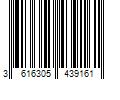 3 616305 439161